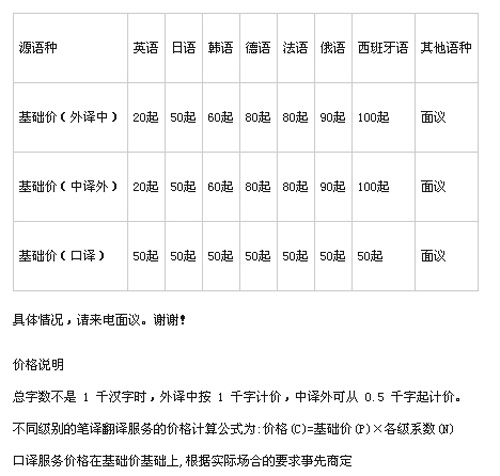 | 源语种 | 英语 | 日语 | 韩语 | 德语 | 法语 | 俄语 | 西班牙语 | 其他语种 |
|---|---|---|---|---|---|---|---|---|
| 基础价（外译中） | 20起 | 50起 | 60起 | 80起 | 80起 | 90起 | 100起 | 面议 |
| 基础价（中译外） | 20起 | 50起 | 60起 | 80起 | 80起 | 90起 | 100起 | 面议 |
| 基础价（口译） | 50起 | 50起 | 50起 | 50起 | 50起 | 50起 | 50起 | 面议 |

具体情况，请来电面议。谢谢！

价格说明

总字数不是 1 千汉字时，外译中按 1 千字计价，中译外可从 0.5 千字起计价。

不同级别的笔译翻译服务的价格计算公式为:价格(C)=基础价(P)×各级系数(N)

口译服务价格在基础价基础上,根据实际场合的要求事先商定